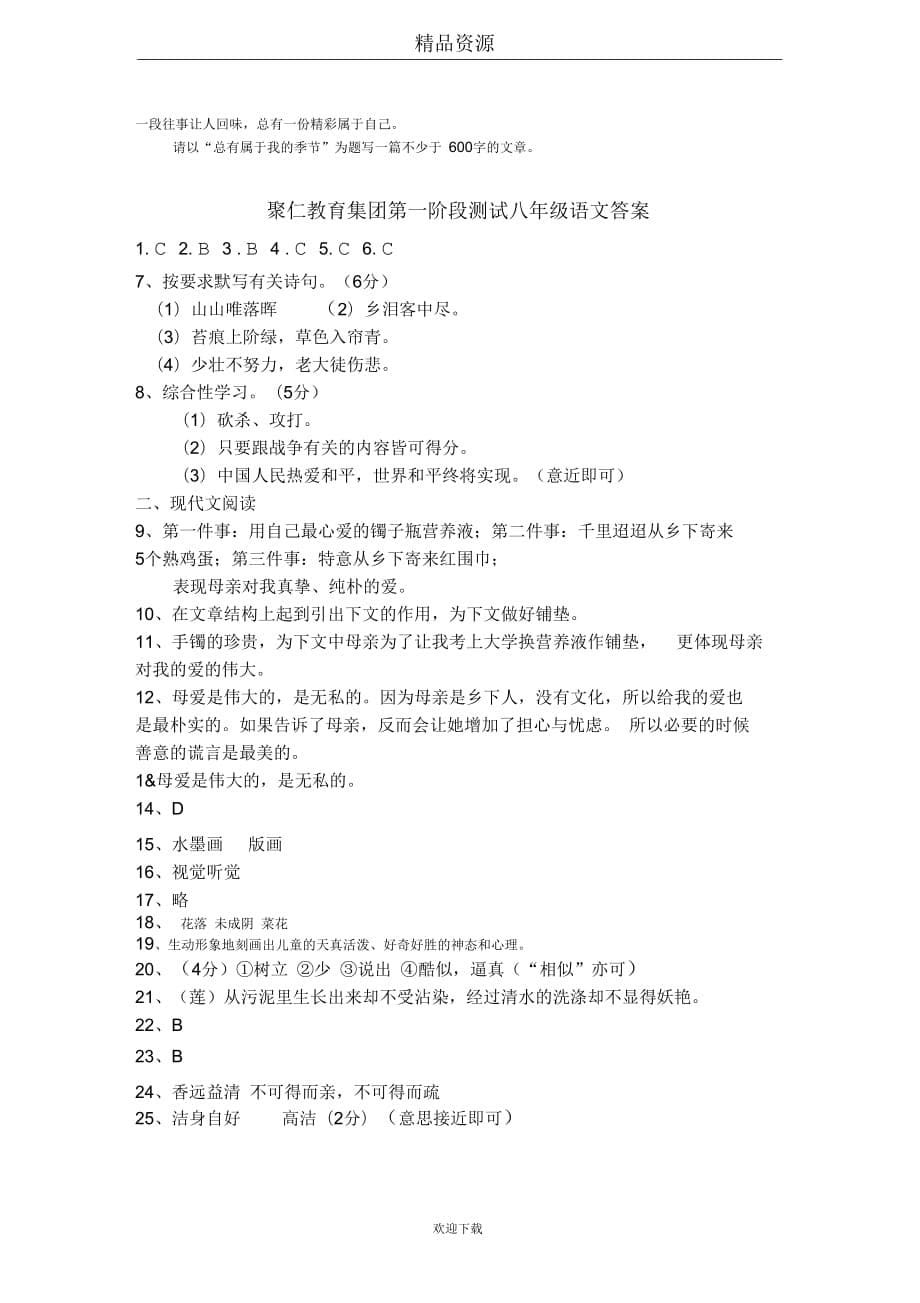 精品资源

一段往事让人回味，总有一份精彩属于自己。

请以“总有属于我的季节”为题写一篇不少于 600字的文章。

聚仁教育集团第一阶段测试八年级语文答案

1. C 2. B 3. B 4. C 5. C 6. C

7、按要求默写有关诗句。（6分）

（1）山山唯落晖　（2）乡泪客中尽。

（3）苔痕上阶绿，草色入帘青。

（4）少壮不努力，老大徒伤悲。

8、综合性学习。（5分）

（1）砍杀、攻打。

（2）只要跟战争有关的内容皆可得分。

（3）中国人民热爱和平，世界和平终将实现。（意近即可）

二、现代文阅读

9、第一件事：用自己最心爱的镯子瓶营养液；第二件事：千里迢迢从乡下寄来5个熟鸡蛋；第三件事：特意从乡下寄来红围巾；

表现母亲对我真挚、纯朴的爱。

10、在文章结构上起到引出下文的作用，为下文做好铺垫。

11、手镯的珍贵，为下文中母亲为了让我考上大学换营养液作铺垫，　更体现母亲对我的爱的伟大。

12、母爱是伟大的，是无私的。因为母亲是乡下人，没有文化，所以给我的爱也是最朴实的。如果告诉了母亲，反而会让她增加了担心与忧虑。　所以必要的时候善意的谎言是最美的。

1&母爱是伟大的，是无私的。

14、D

15、水墨画　版画

16、视觉听觉

17、略

18、　花落 未成阴 菜花

19、生动形象地刻画出儿童的天真活泼、好奇好胜的神态和心理。

20、（4分）①树立 ②少 ③说出 ④酷似，逼真（“相似”亦可）

21、（莲）从污泥里生长出来却不受沾染，经过清水的洗涤却不显得妖艳。

22、B

23、B

24、香远益清 不可得而亲，不可得而疏

25、洁身自好　高洁（2分）（意思接近即可）

欢迎下载